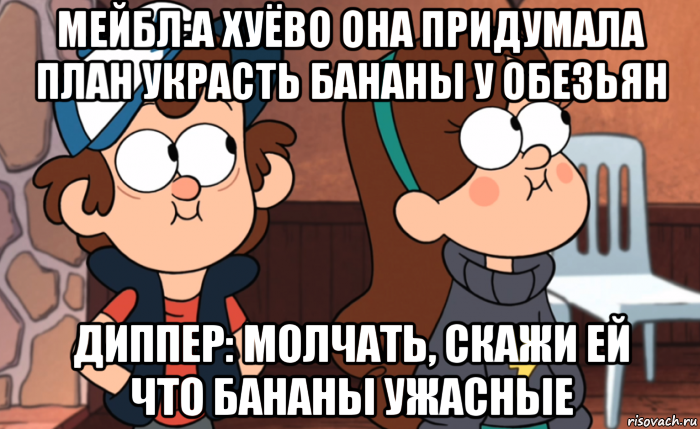 МЕЙБЛ:А ХУЁВО ОНА ПРИДУМАЛА ПЛАН УКРАСТЬ БАНАНЫ У ОБЕЗЬЯН

ДИППЕР: МОЛЧАТЬ, СКАЖИ ЕЙ ЧТО БАНАНЫ УЖАСНЫЕ

risovach.ru